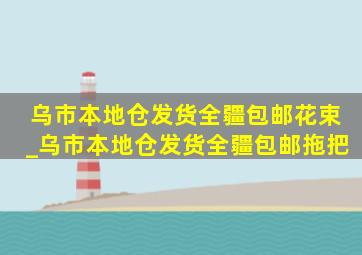 乌市本地仓发货全疆包邮花束_乌市本地仓发货全疆包邮拖把